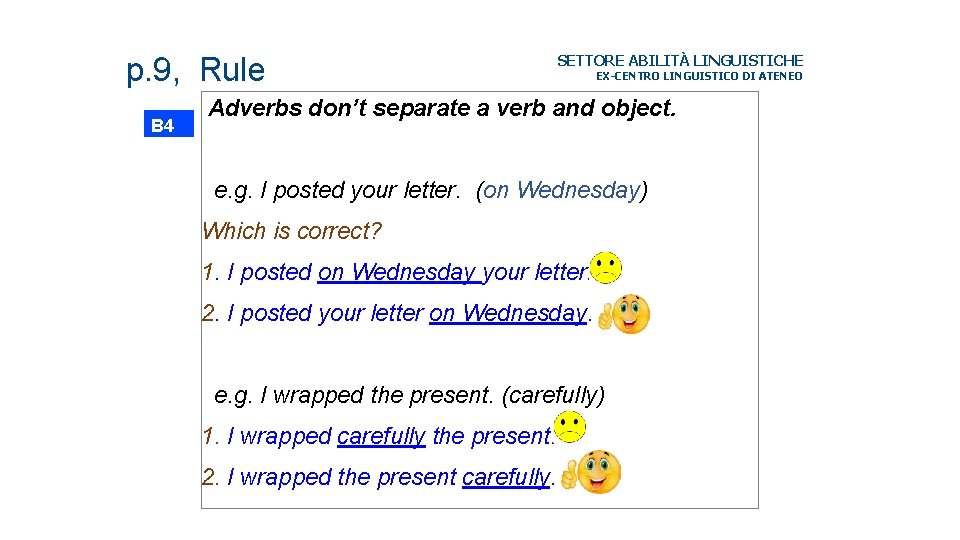 p.9, Rule

SETTORE ABILITÀ LINGUISTICHE
EX-CENTRO LINGUISTICO DI ATENEO

B4

Adverbs don't separate a verb and object.

e.g. I posted your letter. (on Wednesday)

Which is correct?

1. I posted on Wednesday your letter.

2. I posted your letter on Wednesday.

e.g. I wrapped the present. (carefully)

1. I wrapped carefully the present.

2. I wrapped the present carefully.